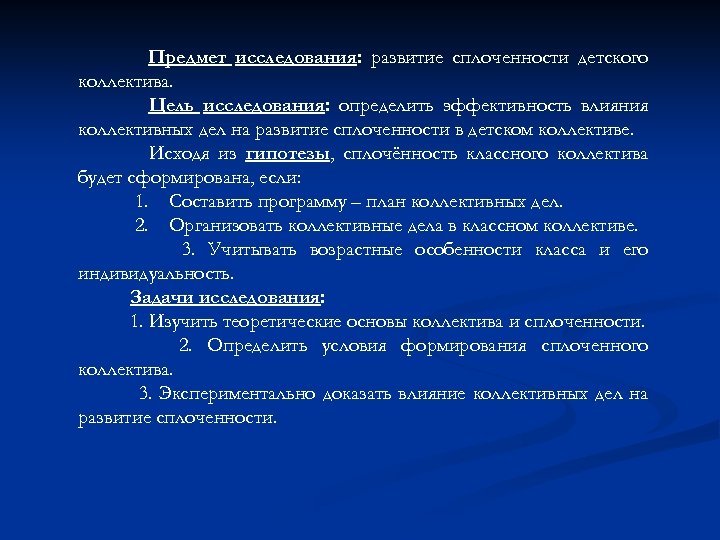 Предмет исследования: развитие сплоченности детского коллектива.

Цель исследования: определить эффективность влияния коллективных дел на развитие сплоченности в детском коллективе.

Исходя из гипотезы, сплочённость классного коллектива будет сформирована, если:

1. Составить программу – план коллективных дел.
2. Организовать коллективные дела в классном коллективе.
3. Учитывать возрастные особенности класса и его индивидуальность.

Задачи исследования:

1. Изучить теоретические основы коллектива и сплоченности.
2. Определить условия формирования сплоченного коллектива.
3. Экспериментально доказать влияние коллективных дел на развитие сплоченности.